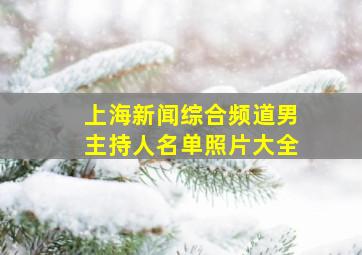 上海新闻综合频道男主持人名单照片大全